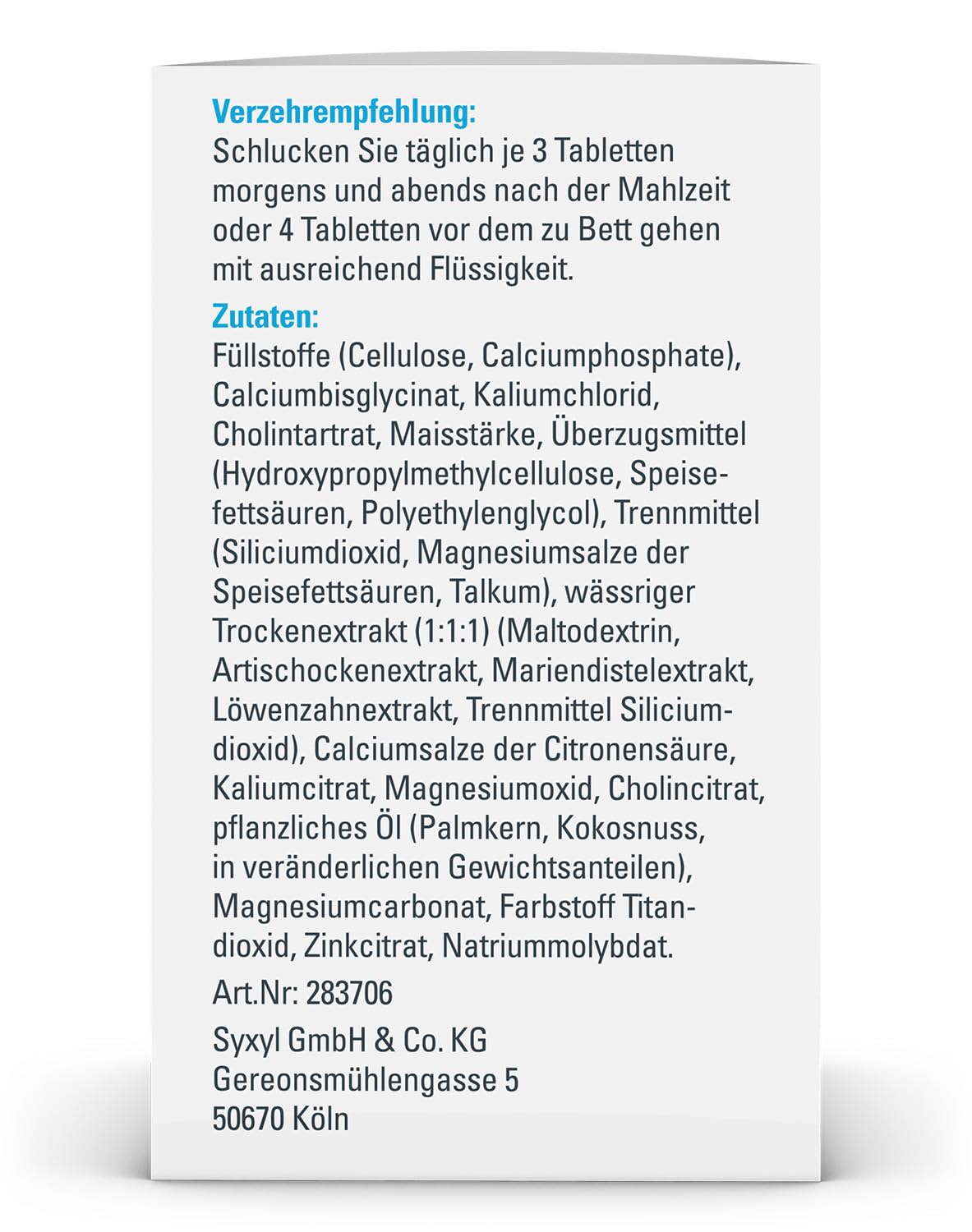 Verzehrempfehlung:
Schlucken Sie täglich je 3 Tabletten morgens und abends nach der Mahlzeit oder 4 Tabletten vor dem zu Bett gehen mit ausreichend Flüssigkeit.

Zutaten:
Füllstoffe (Cellulose, Calciumphosphate), Calciumbisglycinat, Kaliumchlorid, Cholintartrat, Maisstärke, Überzugsmittel (Hydroxypropylmethylcellulose, Speisefettsäuren, Polyethylenglycol), Trennmittel (Siliciumdioxid, Magnesiumsalze der Speisefettsäuren, Talkum), wässriger Trockenextrakt (1:1:1) (Maltodextrin, Artischockenextrakt, Mariendistelextrakt, Löwenzahnextrakt, Trennmittel Siliciumdioxid), Calciumsalze der Citronensäure, Kaliumcitrat, Magnesiumoxid, Cholincitrat, pflanzliches Öl (Palmkern, Kokosnuss, in veränderlichen Gewichtsanteilen), Magnesiumcarbonat, Farbstoff Titandioxid, Zinkcitrat, Natriummolybdat.

Art.Nr: 283706

Syxyl GmbH & Co. KG
Gereonsmühlengasse 5
50670 Köln